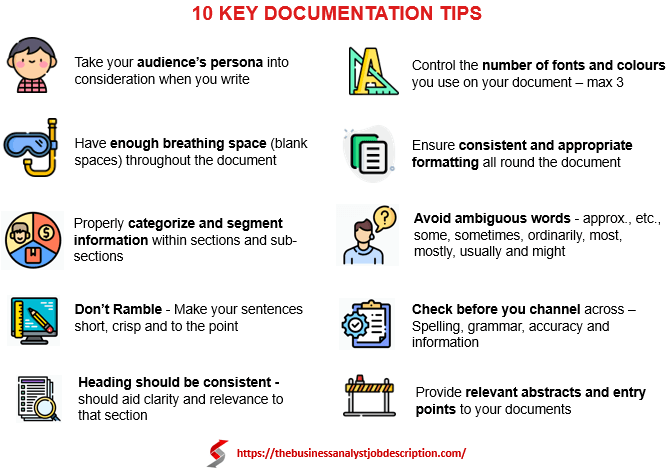 10 KEY DOCUMENTATION TIPS

Take your audience's persona into consideration when you write

Have enough breathing space (blank spaces) throughout the document

Properly categorize and segment information within sections and sub-sections

Don't Ramble - Make your sentences short, crisp and to the point

Heading should be consistent - should aid clarity and relevance to that section

Control the number of fonts and colours you use on your document – max 3

Ensure consistent and appropriate formatting all round the document

Avoid ambiguous words - approx., etc., some, sometimes, ordinarily, most, mostly, usually and might

Check before you channel across – Spelling, grammar, accuracy and information

Provide relevant abstracts and entry points to your documents

https://thebusinessanalystjobdescription.com/